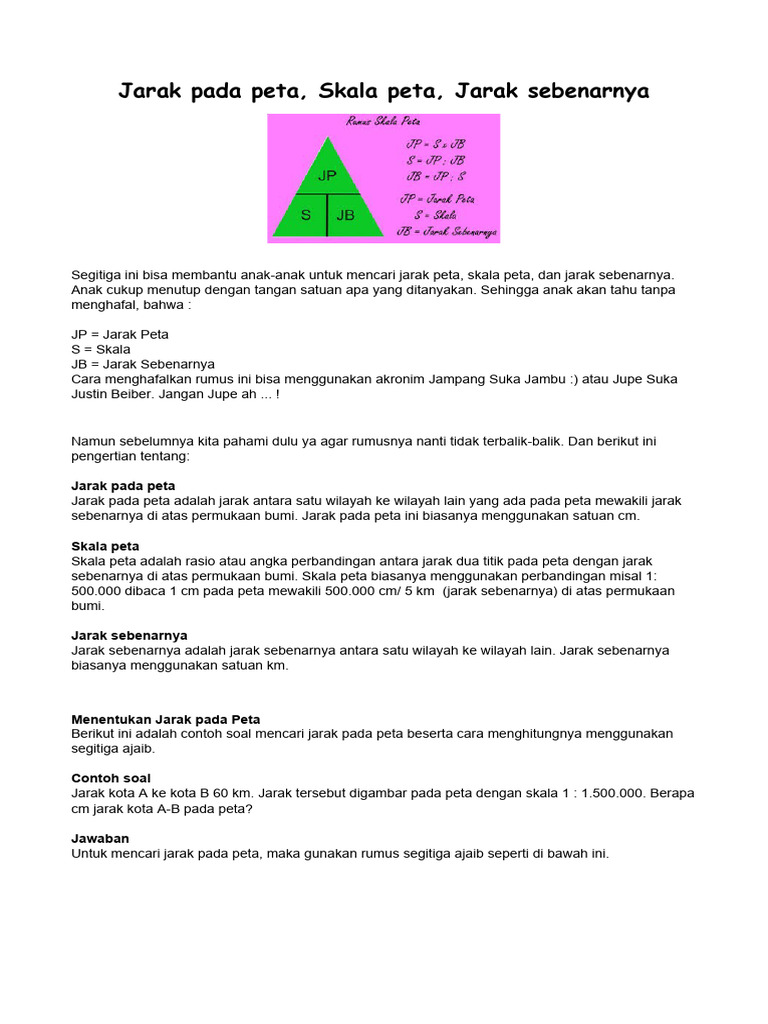 Jarak pada peta, Skala peta, Jarak sebenarnya

Rumus Skala Peta

JP

S

JB

JP = S x JB
S = JP : JB
JB = JP : S

JP = Jarak Peta
S = Skala
JB = Jarak Sebenarnya

Segitiga ini bisa membantu anak-anak untuk mencari jarak peta, skala peta, dan jarak sebenarnya. Anak cukup menutup dengan tangan satuan apa yang ditanyakan. Sehingga anak akan tahu tanpa menghafal, bahwa :

JP = Jarak Peta
S = Skala
JB = Jarak Sebenarnya
Cara menghafalkan rumus ini bisa menggunakan akronim Jampang Suka Jambu :) atau Jupe Suka Justin Beiber. Jangan Jupe ah ... !

Namun sebelumnya kita pahami dulu ya agar rumusnya nanti tidak terbalik-balik. Dan berikut ini pengertian tentang:

Jarak pada peta
Jarak pada peta adalah jarak antara satu wilayah ke wilayah lain yang ada pada peta mewakili jarak sebenarnya di atas permukaan bumi. Jarak pada peta ini biasanya menggunakan satuan cm.

Skala peta
Skala peta adalah rasio atau angka perbandingan antara jarak dua titik pada peta dengan jarak sebenarnya di atas permukaan bumi. Skala peta biasanya menggunakan perbandingan misal 1: 500.000 dibaca 1 cm pada peta mewakili 500.000 cm/ 5 km (jarak sebenarnya) di atas permukaan bumi.

Jarak sebenarnya
Jarak sebenarnya adalah jarak sebenarnya antara satu wilayah ke wilayah lain. Jarak sebenarnya biasanya menggunakan satuan km.

Menentukan Jarak pada Peta
Berikut ini adalah contoh soal mencari jarak pada peta beserta cara menghitungnya menggunakan segitiga ajaib.

Contoh soal
Jarak kota A ke kota B 60 km. Jarak tersebut digambar pada peta dengan skala 1 : 1.500.000. Berapa cm jarak kota A-B pada peta?

Jawaban
Untuk mencari jarak pada peta, maka gunakan rumus segitiga ajaib seperti di bawah ini.